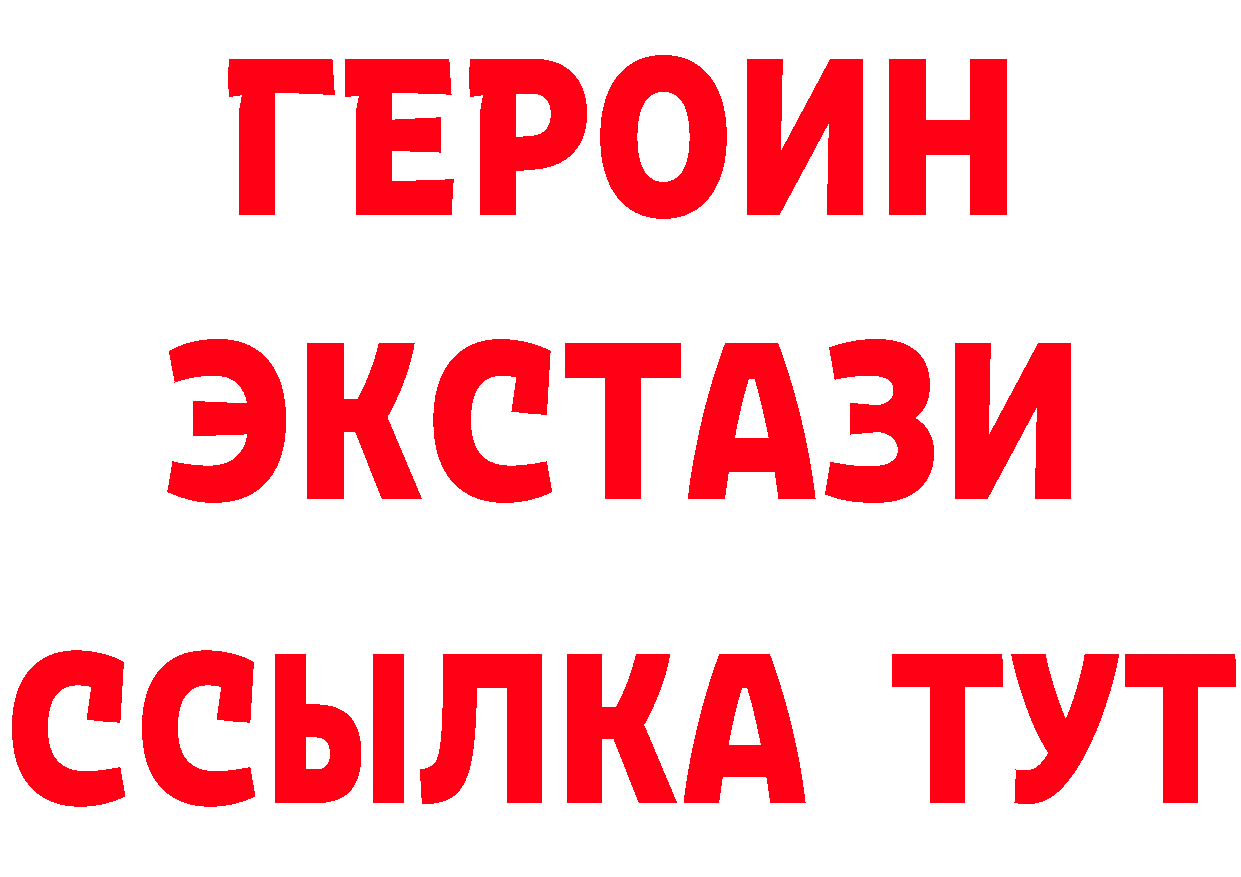 ГЕРОИН
ЭКСТАЗИ
ССЫЛКА ТУТ